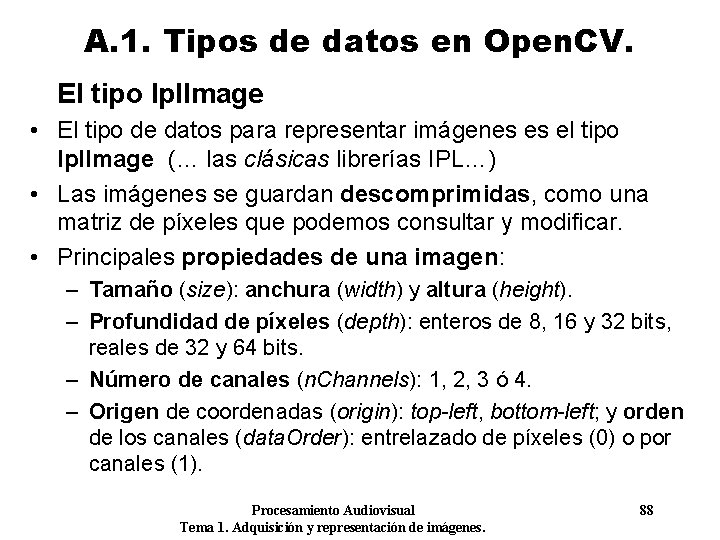 A.1. Tipos de datos en OpenCV.

El tipo IplImage

• El tipo de datos para representar imágenes es el tipo IplImage (… las clásicas librerías IPL…)

• Las imágenes se guardan descomprimidas, como una matriz de píxeles que podemos consultar y modificar.

• Principales propiedades de una imagen:

– Tamaño (size): anchura (width) y altura (height).

– Profundidad de píxeles (depth): enteros de 8, 16 y 32 bits, reales de 32 y 64 bits.

– Número de canales (nChannels): 1, 2, 3 ó 4.

– Origen de coordenadas (origin): top-left, bottom-left; y orden de los canales (dataOrder): entrelazado de píxeles (0) o por canales (1).

Procesamiento Audiovisual
Tema 1. Adquisición y representación de imágenes.

88